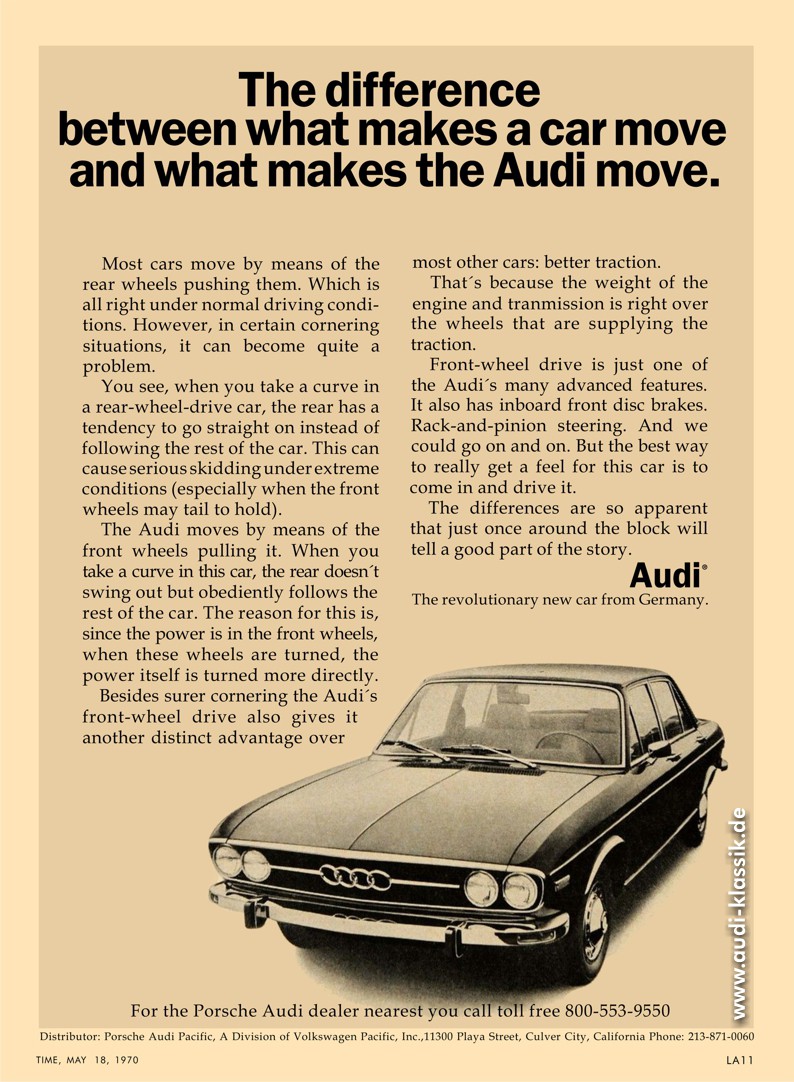 The difference between what makes a car move and what makes the Audi move.

Most cars move by means of the rear wheels pushing them. Which is all right under normal driving conditions. However, in certain cornering situations, it can become quite a problem.

You see, when you take a curve in a rear-wheel-drive car, the rear has a tendency to go straight on instead of following the rest of the car. This can cause serious skidding under extreme conditions (especially when the front wheels may tail to hold).

The Audi moves by means of the front wheels pulling it. When you take a curve in this car, the rear doesn´t swing out but obediently follows the rest of the car. The reason for this is, since the power is in the front wheels, when these wheels are turned, the power itself is turned more directly.

Besides surer cornering the Audi´s front-wheel drive also gives it another distinct advantage over most other cars: better traction.

That´s because the weight of the engine and tranmission is right over the wheels that are supplying the traction.

Front-wheel drive is just one of the Audi´s many advanced features. It also has inboard front disc brakes. Rack-and-pinion steering. And we could go on and on. But the best way to really get a feel for this car is to come in and drive it.

The differences are so apparent that just once around the block will tell a good part of the story.

Audi®
The revolutionary new car from Germany.

www.audi-klassik.de

For the Porsche Audi dealer nearest you call toll free 800-553-9550

Distributor: Porsche Audi Pacific, A Division of Volkswagen Pacific, Inc.,11300 Playa Street, Culver City, California Phone: 213-871-0060

TIME, MAY 18, 1970

LA11